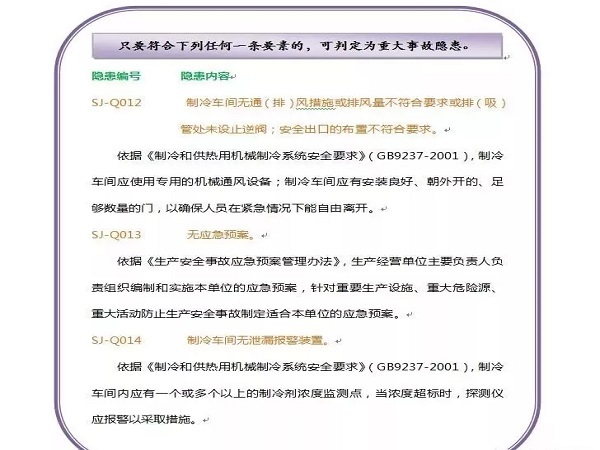 只要符合下列任何一条要素的，可判定为重大事故隐患。

隐患编号　　隐患内容

SJ-Q012　　制冷车间无通（排）风措施或排风量不符合要求或排（吸）管处未设止逆阀；安全出口的布置不符合要求。

依据《制冷和供热用机械制冷系统安全要求》（GB9237-2001），制冷车间应使用专用的机械通风设备；制冷车间应有安装良好、朝外开的、足够数量的门，以确保人员在紧急情况下能自由离开。

SJ-Q013　　无应急预案。

依据《生产安全事故应急预案管理办法》，生产经营单位主要负责人负责组织编制和实施本单位的应急预案，针对重要生产设施、重大危险源、重大活动防止生产安全事故制定适合本单位的应急预案。

SJ-Q014　　制冷车间无泄漏报警装置。

依据《制冷和供热用机械制冷系统安全要求》（GB9237-2001），制冷车间内应有一个或多个以上的制冷剂浓度监测点，当浓度超标时，探测仪应报警以采取措施。